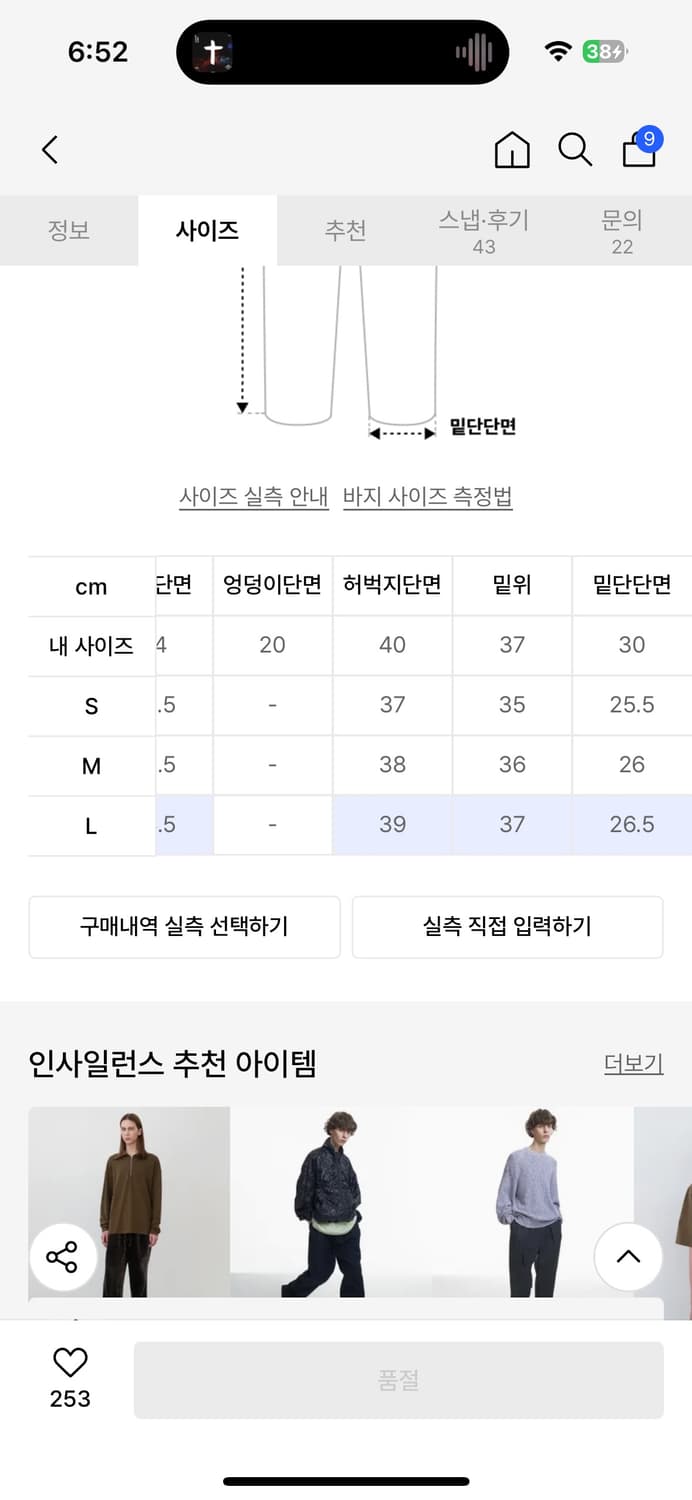 6:52

38

9

정보 사이즈 추천 스냅·후기 43 문의 22

밑단단면

사이즈 실측 안내 바지 사이즈 측정법

| cm | 단면 | 엉덩이단면 | 허벅지단면 | 밑위 | 밑단단면 |
|---|---|---|---|---|---|
| 내 사이즈 | 4 | 20 | 40 | 37 | 30 |
| S | .5 | - | 37 | 35 | 25.5 |
| M | .5 | - | 38 | 36 | 26 |
| L | .5 | - | 39 | 37 | 26.5 |

구매내역 실측 선택하기 실측 직접 입력하기

인사일런스 추천 아이템 더보기

253

품절